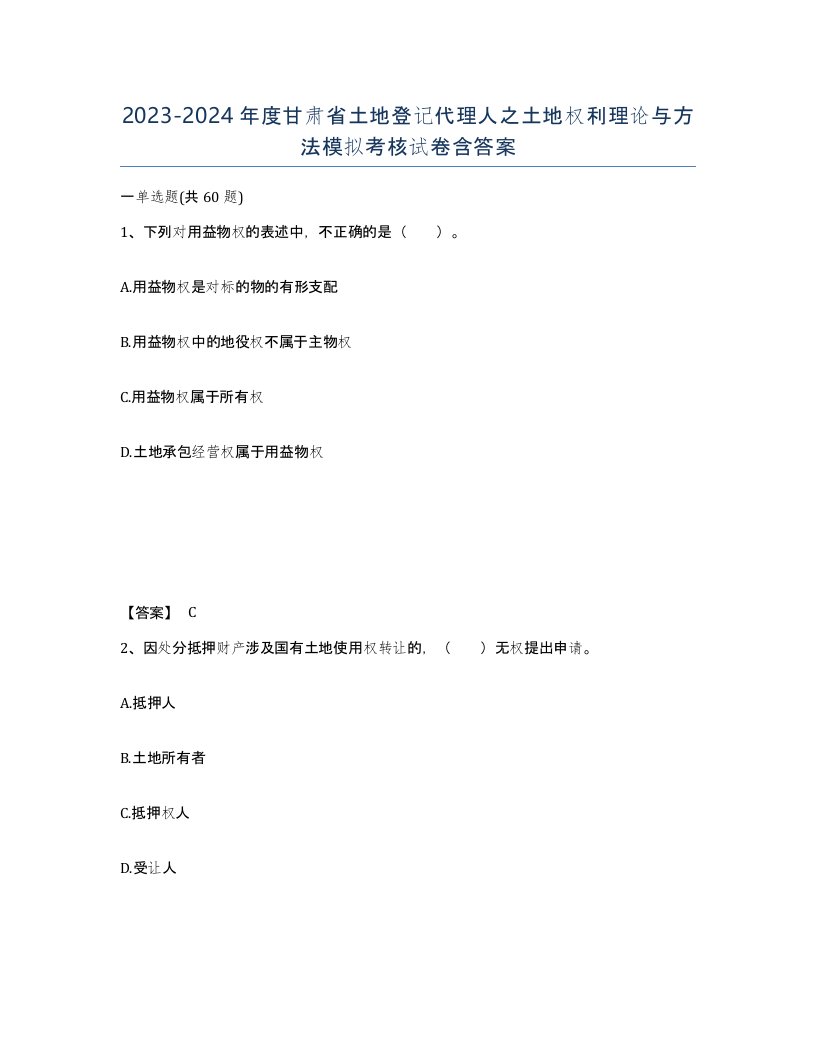 2023-2024年度甘肃省土地登记代理人之土地权利理论与方法模拟考核试卷含答案

一单选题(共60题)

1、下列对用益物权的表述中，不正确的是（　）。

A.用益物权是对标的物的有形支配

B.用益物权中的地役权不属于主物权

C.用益物权属于所有权

D.土地承包经营权属于用益物权

【答案】 C

2、因处分抵押财产涉及国有土地使用权转让的，（　）无权提出申请。

A.抵押人

B.土地所有者

C.抵押权人

D.受让人